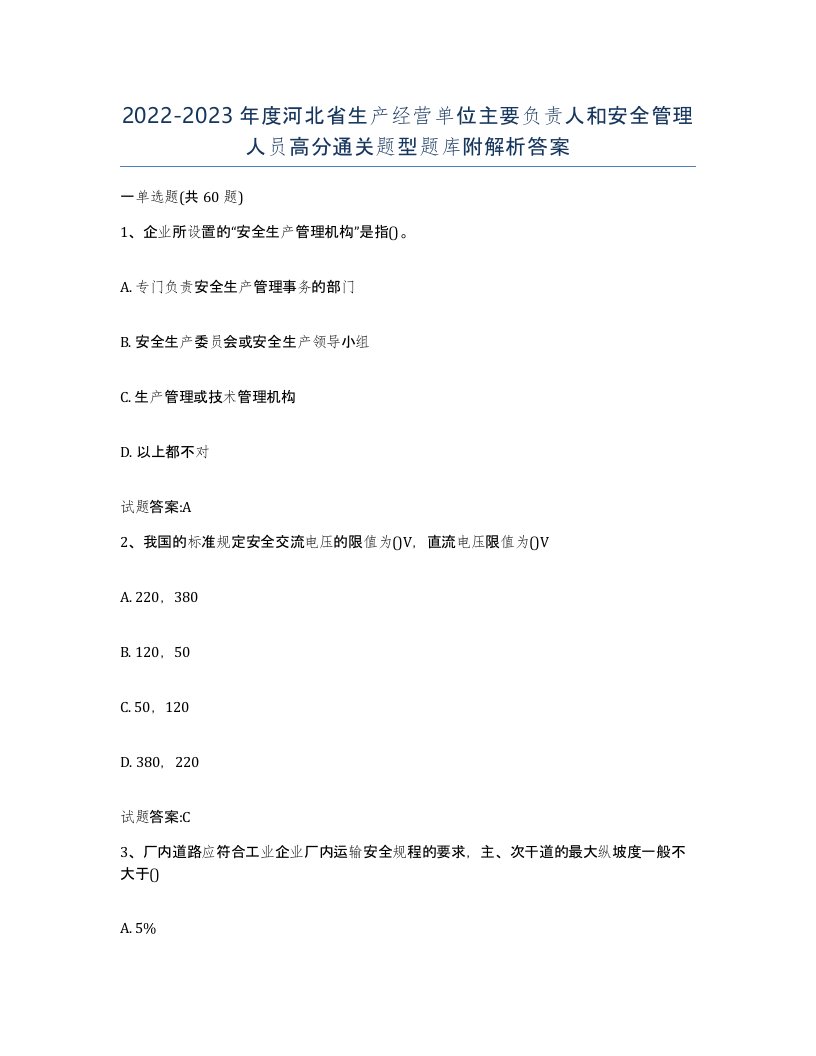 2022-2023年度河北省生产经营单位主要负责人和安全管理人员高分通关题型题库附解析答案

一单选题(共60题)

1、企业所设置的“安全生产管理机构”是指()。

A. 专门负责安全生产管理事务的部门

B. 安全生产委员会或安全生产领导小组

C. 生产管理或技术管理机构

D. 以上都不对

试题答案:A

2、我国的标准规定安全交流电压的限值为()V，直流电压限值为()V

A. 220，380

B. 120，50

C. 50，120

D. 380，220

试题答案:C

3、厂内道路应符合工业企业厂内运输安全规程的要求，主、次干道的最大纵坡度一般不大于()

A. 5%